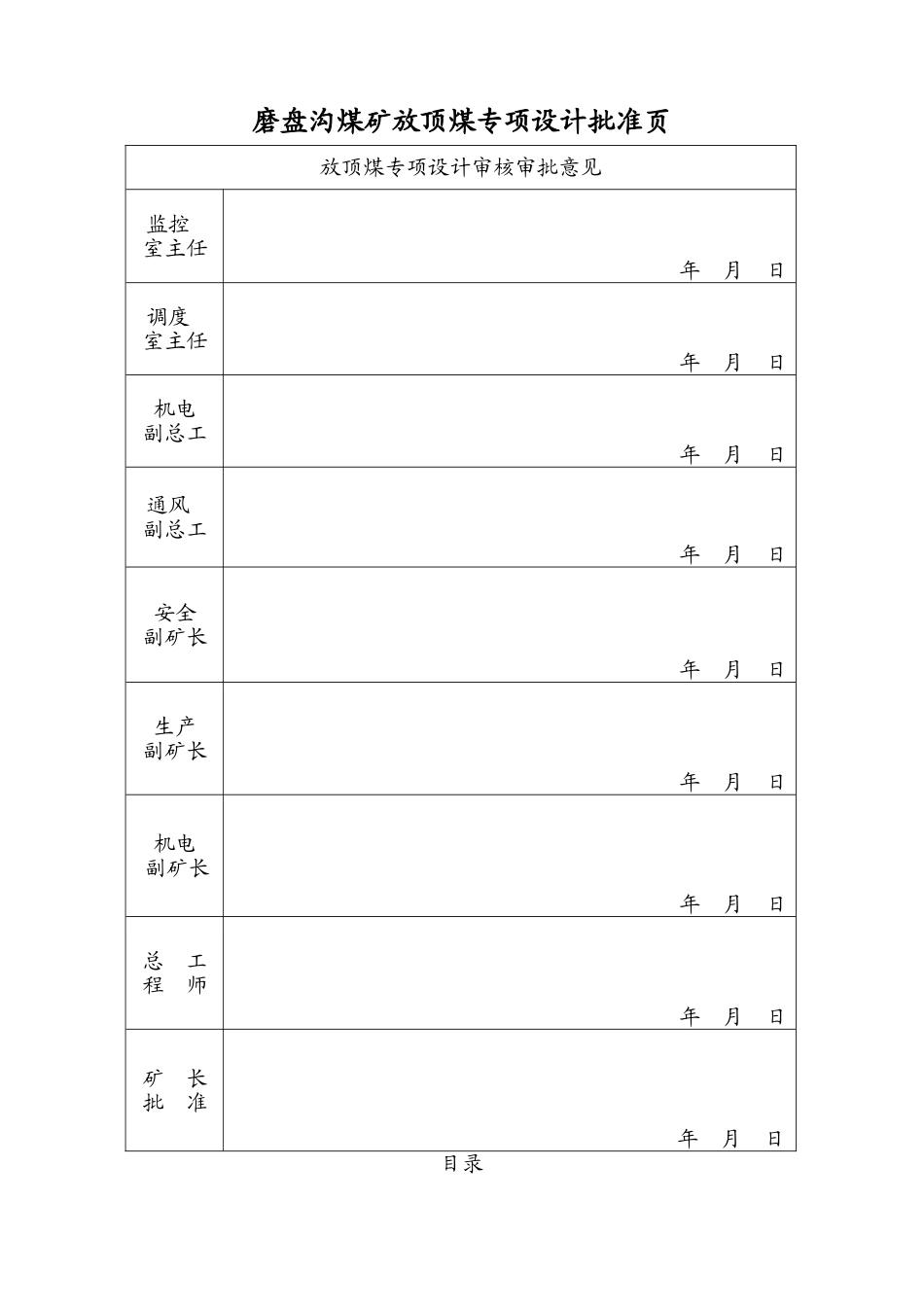 磨盘沟煤矿放顶煤专项设计批准页

| 放顶煤专项设计审核审批意见 | |
|---|---|
| 监控室主任 | 年 月 日 |
| 调度室主任 | 年 月 日 |
| 机电副总工 | 年 月 日 |
| 通风副总工 | 年 月 日 |
| 安全副矿长 | 年 月 日 |
| 生产副矿长 | 年 月 日 |
| 机电副矿长 | 年 月 日 |
| 总 工 程 师 | 年 月 日 |
| 矿 长 批 准 | 年 月 日 |

目录